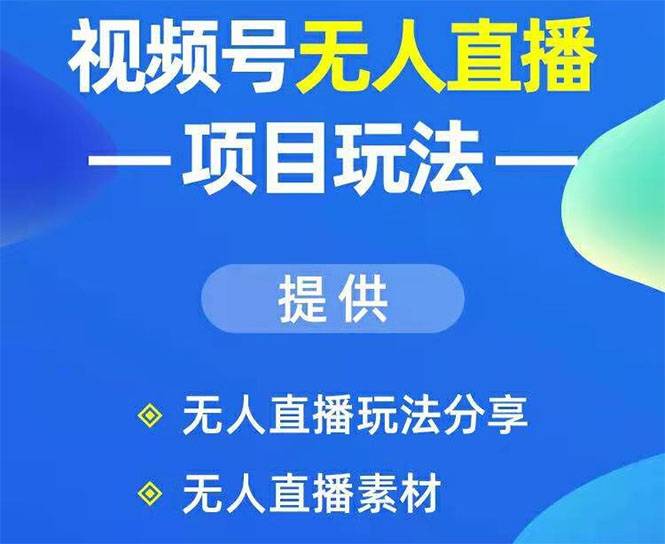 视频号无人直播

— 项目玩法 —

提供

无人直播玩法分享

无人直播素材